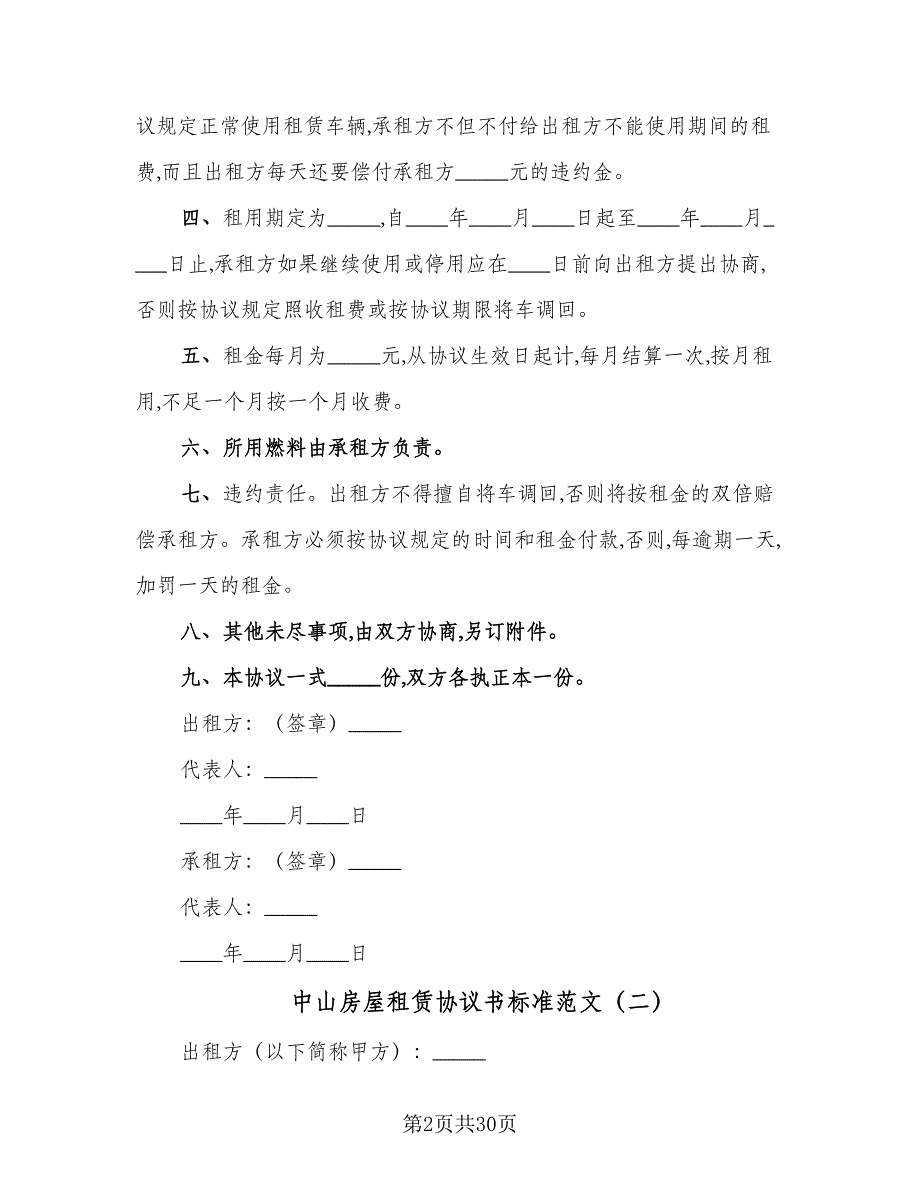 议规定正常使用租赁车辆,承租方不但不付给出租方不能使用期间的租费,而且出租方每天还要偿付承租方_____元的违约金。

四、租用期定为_____,自____年____月____日起至____年____月____日止,承租方如果继续使用或停用应在____日前向出租方提出协商,否则按协议规定照收租费或按协议期限将车调回。

五、租金每月为_____元,从协议生效日起计,每月结算一次,按月租用,不足一个月按一个月收费。

六、所用燃料由承租方负责。

七、违约责任。出租方不得擅自将车调回,否则将按租金的双倍赔偿承租方。承租方必须按协议规定的时间和租金付款,否则,每逾期一天,加罚一天的租金。

八、其他未尽事项,由双方协商,另订附件。

九、本协议一式_____份,双方各执正本一份。

出租方:(签章)_____

代表人:_____

____年____月____日

承租方:(签章)_____

代表人:_____

____年____月____日

中山房屋租赁协议书标准范文(二)

出租方(以下简称甲方):_____

第2页共30页